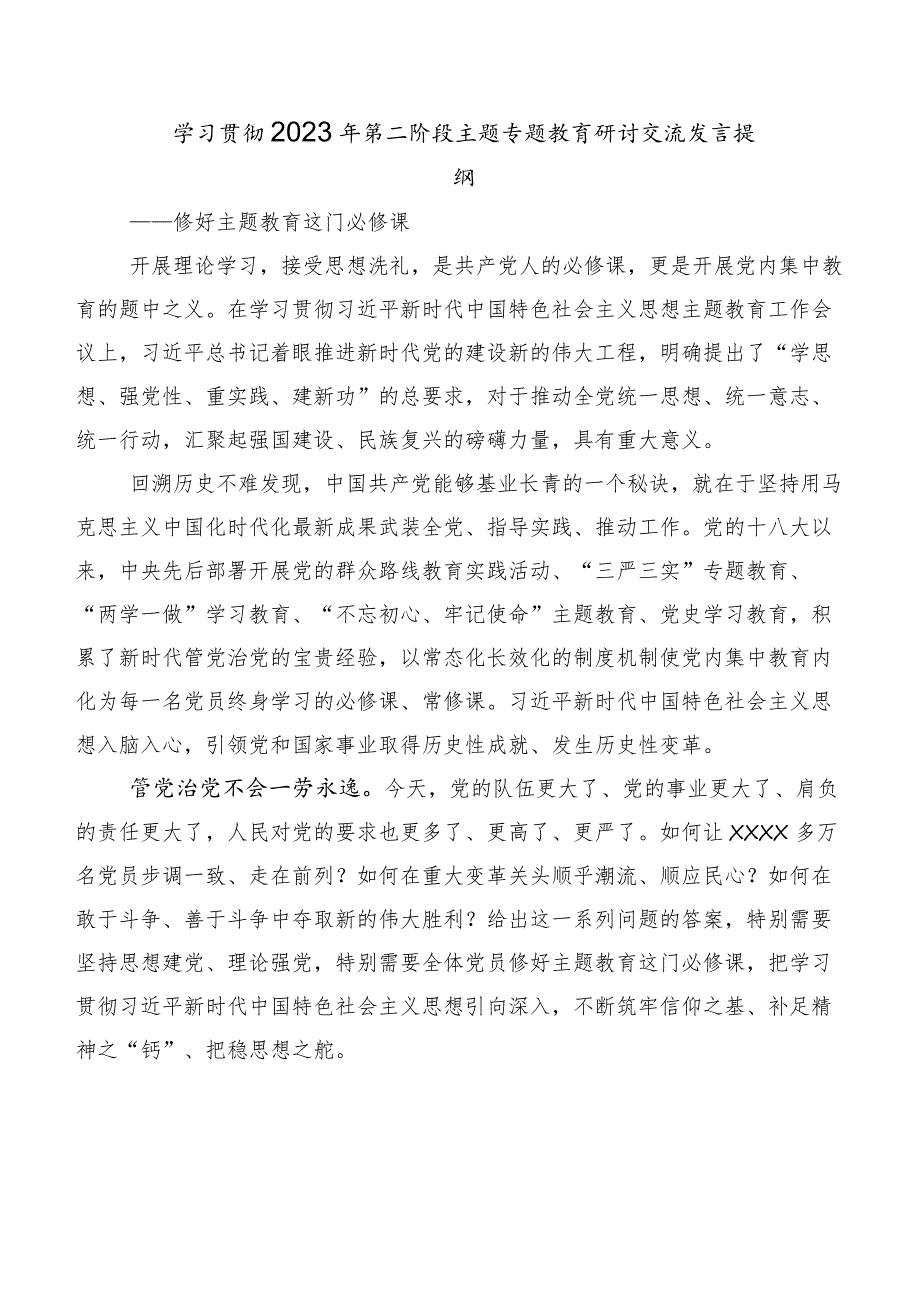 学习贯彻2023年第二阶段主题专题教育研讨交流发言提纲

——修好主题教育这门必修课

开展理论学习，接受思想洗礼，是共产党人的必修课，更是开展党内集中教育的题中之义。在学习贯彻习近平新时代中国特色社会主义思想主题教育工作会议上，习近平总书记着眼推进新时代党的建设新的伟大工程，明确提出了“学思想、强党性、重实践、建新功”的总要求，对于推动全党统一思想、统一意志、统一行动，汇聚起强国建设、民族复兴的磅礴力量，具有重大意义。

回溯历史不难发现，中国共产党能够基业长青的一个秘诀，就在于坚持用马克思主义中国化时代化最新成果武装全党、指导实践、推动工作。党的十八大以来，中央先后部署开展党的群众路线教育实践活动、“三严三实”专题教育、“两学一做”学习教育、“不忘初心、牢记使命”主题教育、党史学习教育，积累了新时代管党治党的宝贵经验，以常态化长效化的制度机制使党内集中教育内化为每一名党员终身学习的必修课、常修课。习近平新时代中国特色社会主义思想入脑入心，引领党和国家事业取得历史性成就、发生历史性变革。

管党治党不会一劳永逸。今天，党的队伍更大了、党的事业更大了、肩负的责任更大了，人民对党的要求也更多了、更高了、更严了。如何让XXXX多万名党员步调一致、走在前列？如何在重大变革关头顺乎潮流、顺应民心？如何在敢于斗争、善于斗争中夺取新的伟大胜利？给出这一系列问题的答案，特别需要坚持思想建党、理论强党，特别需要全体党员修好主题教育这门必修课，把学习贯彻习近平新时代中国特色社会主义思想引向深入，不断筑牢信仰之基、补足精神之“钙”、把稳思想之舵。